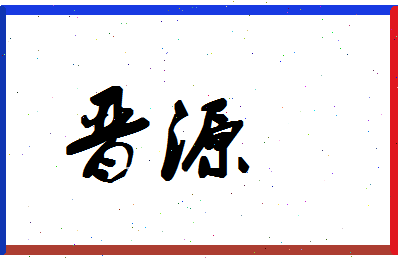 晋源